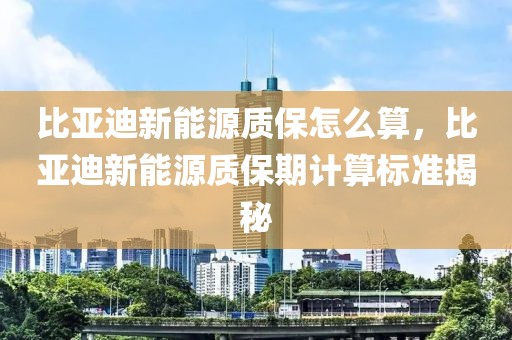 比亚迪新能源质保怎么算，比亚迪新能源质保期计算标准揭秘